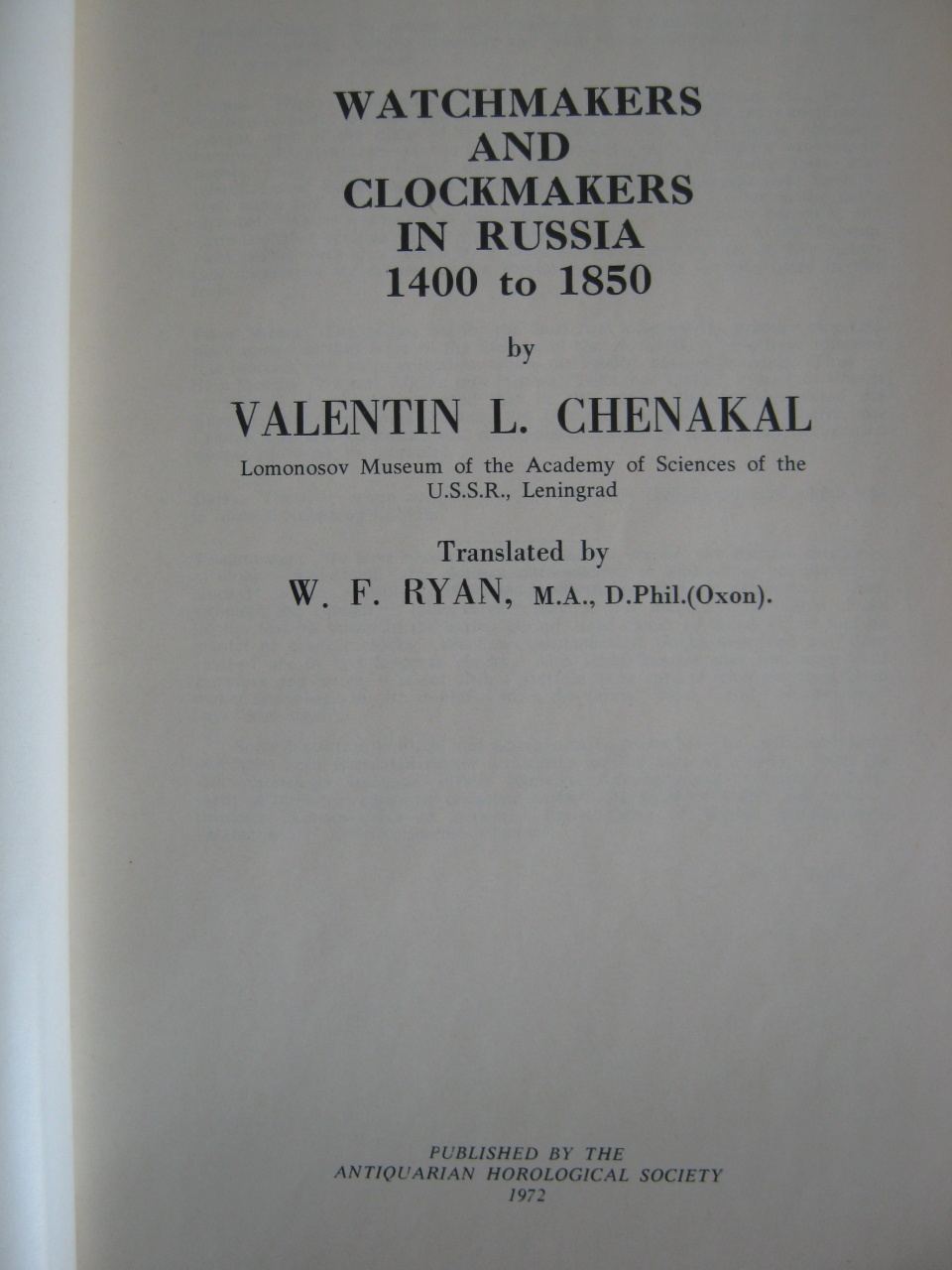 WATCHMAKERS
AND
CLOCKMAKERS
IN RUSSIA
1400 to 1850

by

VALENTIN L. CHENAKAL

Lomonosov Museum of the Academy of Sciences of the U.S.S.R., Leningrad

Translated by

W. F. RYAN, M.A., D.Phil.(Oxon).

PUBLISHED BY THE
ANTIQUARIAN HOROLOGICAL SOCIETY
1972